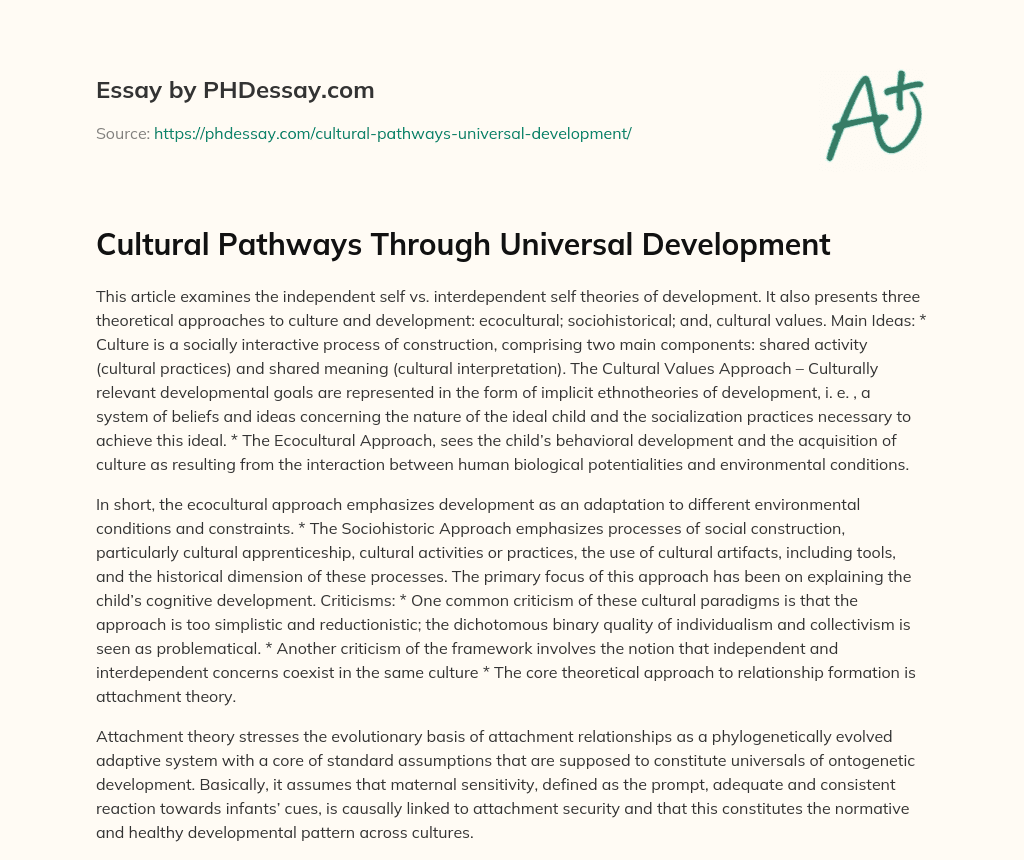 Essay by PHDessay.com

Source: https://phdessay.com/cultural-pathways-universal-development/

A+

Cultural Pathways Through Universal Development

This article examines the independent self vs. interdependent self theories of development. It also presents three theoretical approaches to culture and development: ecocultural; sociohistorical; and, cultural values. Main Ideas: * Culture is a socially interactive process of construction, comprising two main components: shared activity (cultural practices) and shared meaning (cultural interpretation). The Cultural Values Approach – Culturally relevant developmental goals are represented in the form of implicit ethnotheories of development, i. e. , a system of beliefs and ideas concerning the nature of the ideal child and the socialization practices necessary to achieve this ideal. * The Ecocultural Approach, sees the child's behavioral development and the acquisition of culture as resulting from the interaction between human biological potentialities and environmental conditions.

In short, the ecocultural approach emphasizes development as an adaptation to different environmental conditions and constraints. * The Sociohistoric Approach emphasizes processes of social construction, particularly cultural apprenticeship, cultural activities or practices, the use of cultural artifacts, including tools, and the historical dimension of these processes. The primary focus of this approach has been on explaining the child's cognitive development. Criticisms: * One common criticism of these cultural paradigms is that the approach is too simplistic and reductionistic; the dichotomous binary quality of individualism and collectivism is seen as problematical. * Another criticism of the framework involves the notion that independent and interdependent concerns coexist in the same culture * The core theoretical approach to relationship formation is attachment theory.

Attachment theory stresses the evolutionary basis of attachment relationships as a phylogenetically evolved adaptive system with a core of standard assumptions that are supposed to constitute universals of ontogenetic development. Basically, it assumes that maternal sensitivity, defined as the prompt, adequate and consistent reaction towards infants' cues, is causally linked to attachment security and that this constitutes the normative and healthy developmental pattern across cultures.